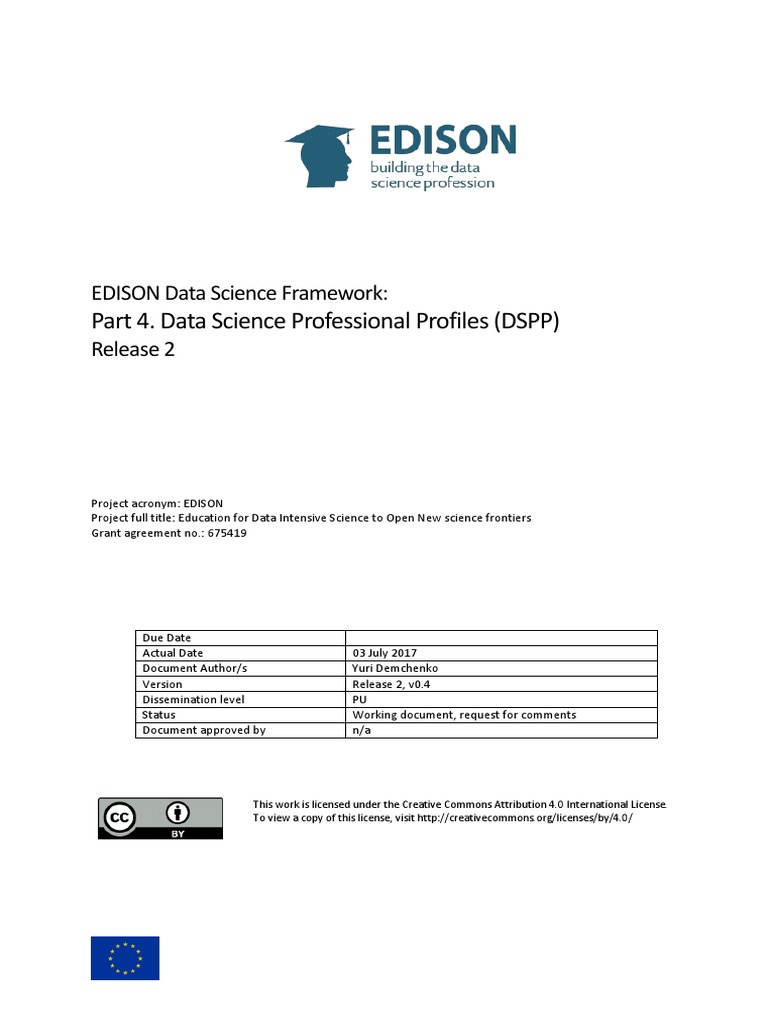 EDISON
building the data science profession

EDISON Data Science Framework:
Part 4. Data Science Professional Profiles (DSPP)
Release 2

Project acronym: EDISON
Project full title: Education for Data Intensive Science to Open New science frontiers
Grant agreement no.: 675419

| Due Date | |
|---|---|
| Actual Date | 03 July 2017 |
| Document Author/s | Yuri Demchenko |
| Version | Release 2, v0.4 |
| Dissemination level | PU |
| Status | Working document, request for comments |
| Document approved by | n/a |

cc BY

This work is licensed under the Creative Commons Attribution 4.0 International License. To view a copy of this license, visit http://creativecommons.org/licenses/by/4.0/